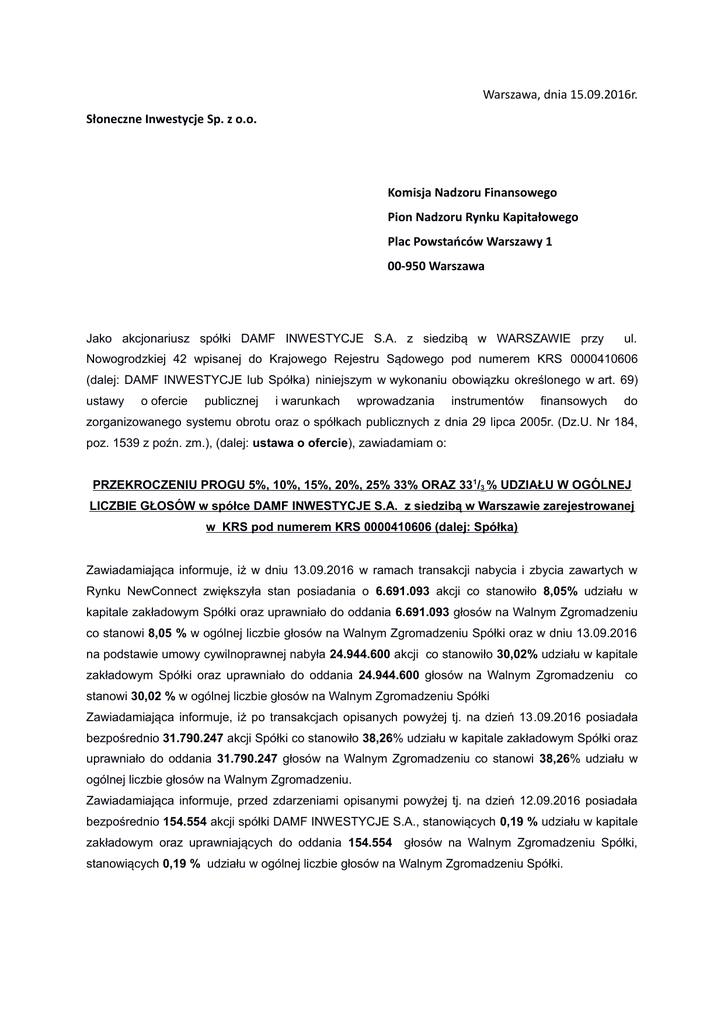 Warszawa, dnia 15.09.2016r.

Słoneczne Inwestycje Sp. z o.o.

Komisja Nadzoru Finansowego

Pion Nadzoru Rynku Kapitałowego

Plac Powstańców Warszawy 1

00-950 Warszawa

Jako akcjonariusz spółki DAMF INWESTYCJE S.A. z siedzibą w WARSZAWIE przy ul. Nowogrodzkiej 42 wpisanej do Krajowego Rejestru Sądowego pod numerem KRS 0000410606 (dalej: DAMF INWESTYCJE lub Spółka) niniejszym w wykonaniu obowiązku określonego w art. 69) ustawy o ofercie publicznej i warunkach wprowadzania instrumentów finansowych do zorganizowanego systemu obrotu oraz o spółkach publicznych z dnia 29 lipca 2005r. (Dz.U. Nr 184, poz. 1539 z poźn. zm.), (dalej: ustawa o ofercie), zawiadamiam o:

PRZEKROCZENIU PROGU 5%, 10%, 15%, 20%, 25% 33% ORAZ $33^1/_3$ % UDZIAŁU W OGÓLNEJ LICZBIE GŁOSÓW w spółce DAMF INWESTYCJE S.A. z siedzibą w Warszawie zarejestrowanej w KRS pod numerem KRS 0000410606 (dalej: Spółka)

Zawiadamiająca informuje, iż w dniu 13.09.2016 w ramach transakcji nabycia i zbycia zawartych w Rynku NewConnect zwiększyła stan posiadania o 6.691.093 akcji co stanowiło 8,05% udziału w kapitale zakładowym Spółki oraz uprawniało do oddania 6.691.093 głosów na Walnym Zgromadzeniu co stanowi 8,05 % w ogólnej liczbie głosów na Walnym Zgromadzeniu Spółki oraz w dniu 13.09.2016 na podstawie umowy cywilnoprawnej nabyła 24.944.600 akcji co stanowiło 30,02% udziału w kapitale zakładowym Spółki oraz uprawniało do oddania 24.944.600 głosów na Walnym Zgromadzeniu co stanowi 30,02 % w ogólnej liczbie głosów na Walnym Zgromadzeniu Spółki
Zawiadamiająca informuje, iż po transakcjach opisanych powyżej tj. na dzień 13.09.2016 posiadała bezpośrednio 31.790.247 akcji Spółki co stanowiło 38,26% udziału w kapitale zakładowym Spółki oraz uprawniało do oddania 31.790.247 głosów na Walnym Zgromadzeniu co stanowi 38,26% udziału w ogólnej liczbie głosów na Walnym Zgromadzeniu.
Zawiadamiająca informuje, przed zdarzeniami opisanymi powyżej tj. na dzień 12.09.2016 posiadała bezpośrednio 154.554 akcji spółki DAMF INWESTYCJE S.A., stanowiących 0,19 % udziału w kapitale zakładowym oraz uprawniających do oddania 154.554 głosów na Walnym Zgromadzeniu Spółki, stanowiących 0,19 % udziału w ogólnej liczbie głosów na Walnym Zgromadzeniu Spółki.